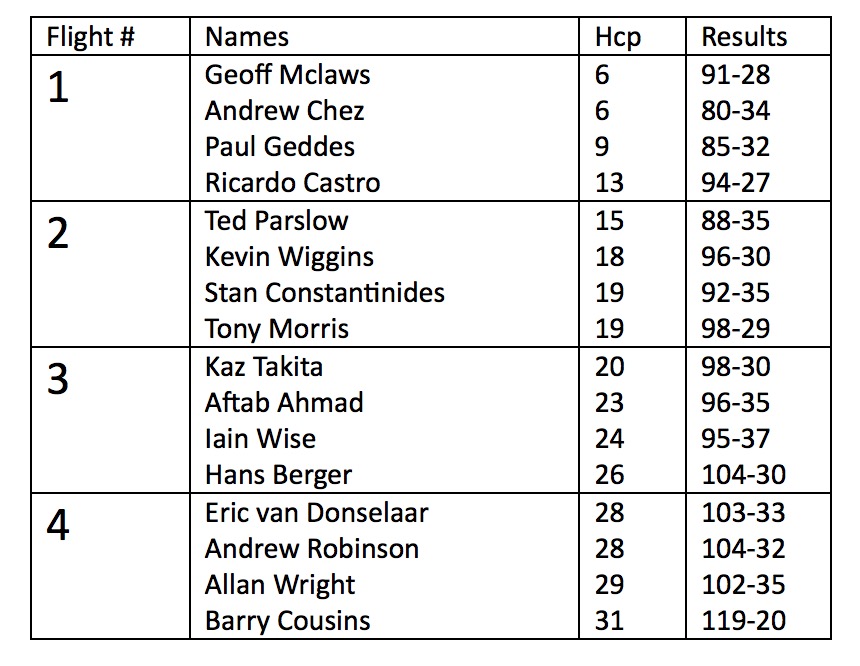 | Flight # | Names | Hcp | Results |
|---|---|---|---|
| 1 | Geoff Mclaws | 6 | 91-28 |
| | Andrew Chez | 6 | 80-34 |
| | Paul Geddes | 9 | 85-32 |
| | Ricardo Castro | 13 | 94-27 |
| 2 | Ted Parslow | 15 | 88-35 |
| | Kevin Wiggins | 18 | 96-30 |
| | Stan Constantinides | 19 | 92-35 |
| | Tony Morris | 19 | 98-29 |
| 3 | Kaz Takita | 20 | 98-30 |
| | Aftab Ahmad | 23 | 96-35 |
| | Iain Wise | 24 | 95-37 |
| | Hans Berger | 26 | 104-30 |
| 4 | Eric van Donselaar | 28 | 103-33 |
| | Andrew Robinson | 28 | 104-32 |
| | Allan Wright | 29 | 102-35 |
| | Barry Cousins | 31 | 119-20 |